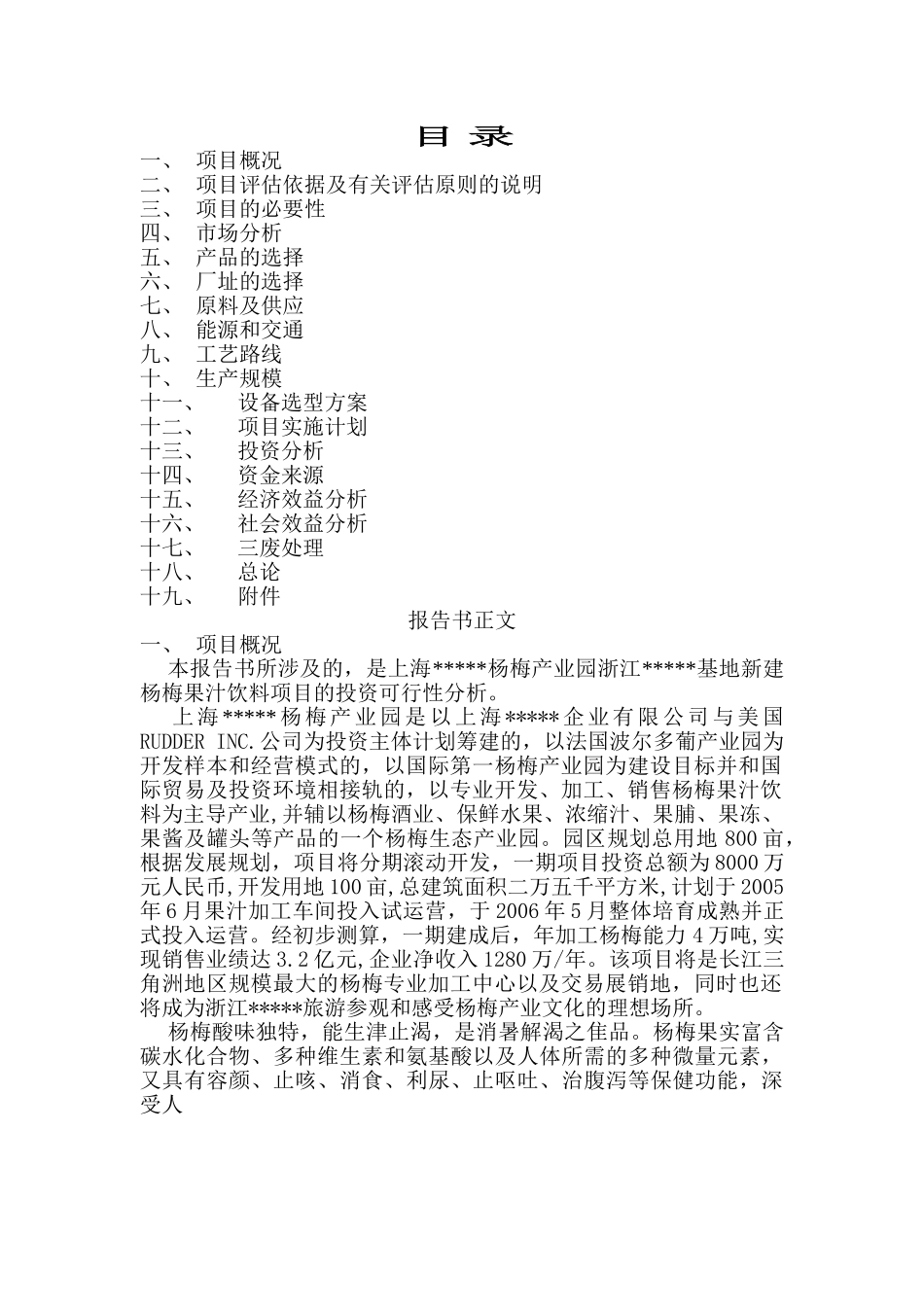 目 录

一、 项目概况
二、 项目评估依据及有关评估原则的说明
三、 项目的必要性
四、 市场分析
五、 产品的选择
六、 厂址的选择
七、 原料及供应
八、 能源和交通
九、 工艺路线
十、 生产规模
十一、 设备选型方案
十二、 项目实施计划
十三、 投资分析
十四、 资金来源
十五、 经济效益分析
十六、 社会效益分析
十七、 三废处理
十八、 总论
十九、 附件

报告书正文

一、 项目概况

本报告书所涉及的，是上海*****杨梅产业园浙江*****基地新建杨梅果汁饮料项目的投资可行性分析。

上海*****杨梅产业园是以上海*****企业有限公司与美国RUDDER INC.公司为投资主体计划筹建的，以法国波尔多葡产业园为开发样本和经营模式的，以国际第一杨梅产业园为建设目标并和国际贸易及投资环境相接轨的，以专业开发、加工、销售杨梅果汁饮料为主导产业，并辅以杨梅酒业、保鲜水果、浓缩汁、果脯、果冻、果酱及罐头等产品的一个杨梅生态产业园。园区规划总用地800亩，根据发展规划，项目将分期滚动开发，一期项目投资总额为8000万元人民币，开发用地100亩，总建筑面积二万五千平方米，计划于2005年6月果汁加工车间投入试运营，于2006年5月整体培育成熟并正式投入运营。经初步测算，一期建成后，年加工杨梅能力4万吨，实现销售业绩达3.2亿元，企业净收入1280万/年。该项目将是长江三角洲地区规模最大的杨梅专业加工中心以及交易展销地，同时也还将成为浙江*****旅游参观和感受杨梅产业文化的理想场所。

杨梅酸味独特，能生津止渴，是消暑解渴之佳品。杨梅果实富含碳水化合物、多种维生素和氨基酸以及人体所需的多种微量元素，又具有容颜、止咳、消食、利尿、止呕吐、治腹泻等保健功能，深受人